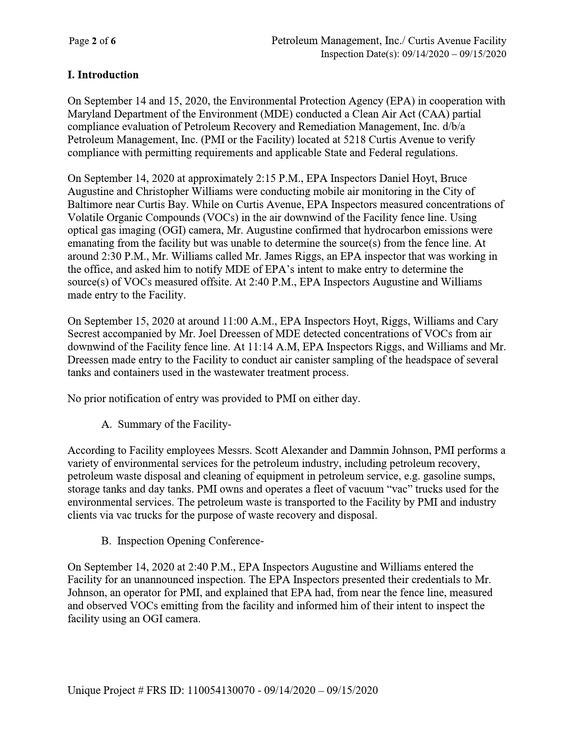 Page 2 of 6

Petroleum Management, Inc./ Curtis Avenue Facility
Inspection Date(s): 09/14/2020 – 09/15/2020

I. Introduction

On September 14 and 15, 2020, the Environmental Protection Agency (EPA) in cooperation with Maryland Department of the Environment (MDE) conducted a Clean Air Act (CAA) partial compliance evaluation of Petroleum Recovery and Remediation Management, Inc. d/b/a Petroleum Management, Inc. (PMI or the Facility) located at 5218 Curtis Avenue to verify compliance with permitting requirements and applicable State and Federal regulations.

On September 14, 2020 at approximately 2:15 P.M., EPA Inspectors Daniel Hoyt, Bruce Augustine and Christopher Williams were conducting mobile air monitoring in the City of Baltimore near Curtis Bay. While on Curtis Avenue, EPA Inspectors measured concentrations of Volatile Organic Compounds (VOCs) in the air downwind of the Facility fence line. Using optical gas imaging (OGI) camera, Mr. Augustine confirmed that hydrocarbon emissions were emanating from the facility but was unable to determine the source(s) from the fence line. At around 2:30 P.M., Mr. Williams called Mr. James Riggs, an EPA inspector that was working in the office, and asked him to notify MDE of EPA's intent to make entry to determine the source(s) of VOCs measured offsite. At 2:40 P.M., EPA Inspectors Augustine and Williams made entry to the Facility.

On September 15, 2020 at around 11:00 A.M., EPA Inspectors Hoyt, Riggs, Williams and Cary Secrest accompanied by Mr. Joel Dreessen of MDE detected concentrations of VOCs from air downwind of the Facility fence line. At 11:14 A.M, EPA Inspectors Riggs, and Williams and Mr. Dreessen made entry to the Facility to conduct air canister sampling of the headspace of several tanks and containers used in the wastewater treatment process.

No prior notification of entry was provided to PMI on either day.

A. Summary of the Facility-

According to Facility employees Messrs. Scott Alexander and Dammin Johnson, PMI performs a variety of environmental services for the petroleum industry, including petroleum recovery, petroleum waste disposal and cleaning of equipment in petroleum service, e.g. gasoline sumps, storage tanks and day tanks. PMI owns and operates a fleet of vacuum "vac" trucks used for the environmental services. The petroleum waste is transported to the Facility by PMI and industry clients via vac trucks for the purpose of waste recovery and disposal.

B. Inspection Opening Conference-

On September 14, 2020 at 2:40 P.M., EPA Inspectors Augustine and Williams entered the Facility for an unannounced inspection. The EPA Inspectors presented their credentials to Mr. Johnson, an operator for PMI, and explained that EPA had, from near the fence line, measured and observed VOCs emitting from the facility and informed him of their intent to inspect the facility using an OGI camera.

Unique Project # FRS ID: 110054130070 - 09/14/2020 – 09/15/2020